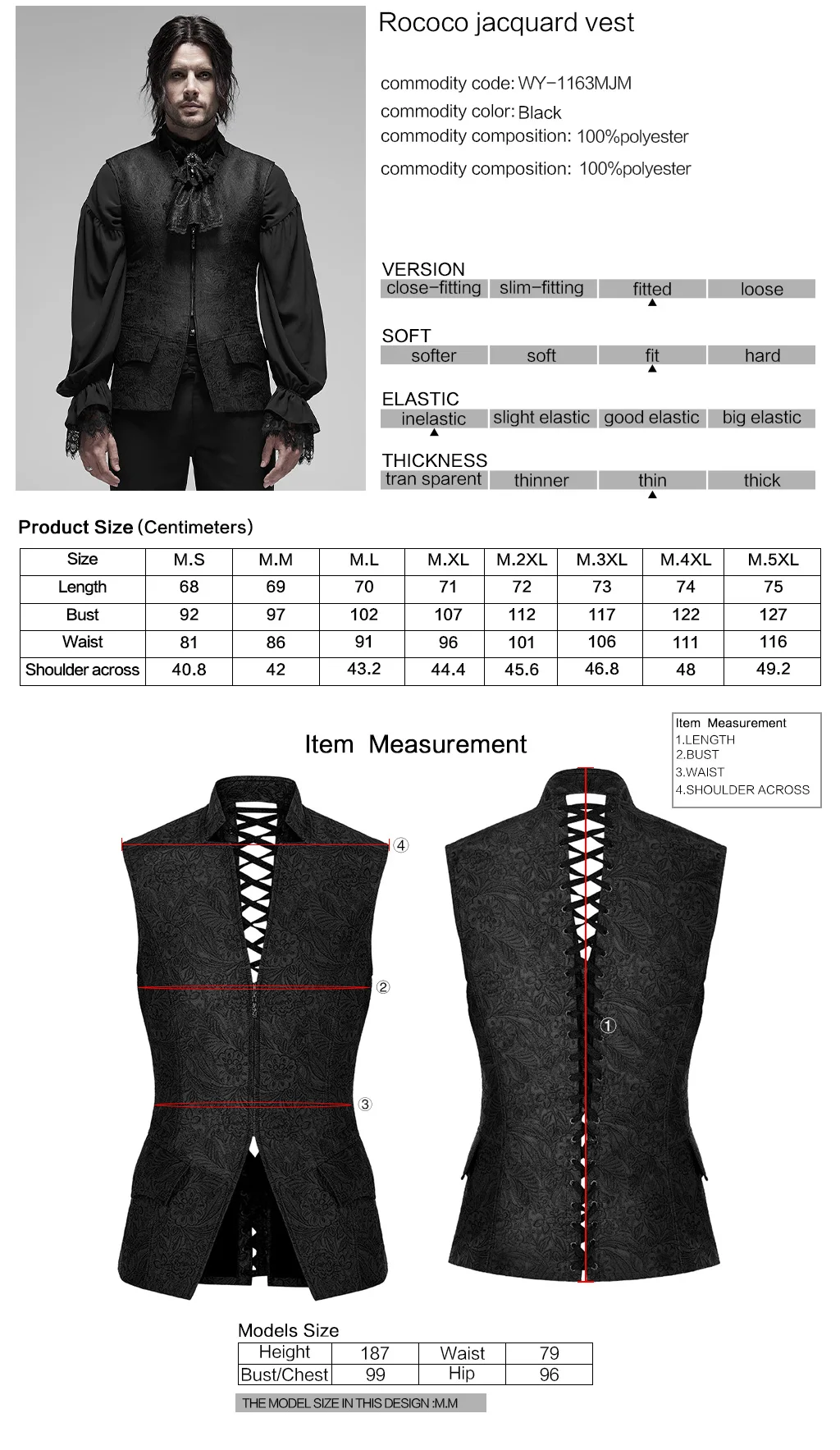 Rococo jacquard vest

commodity code: WY-1163MJM
commodity color: Black
commodity composition: 100%polyester
commodity composition: 100%polyester

VERSION

| close-fitting | slim-fitting | fitted | loose |
|---|---|---|---|

SOFT

| softer | soft | fit | hard |
|---|---|---|---|

ELASTIC

| inelastic | slight elastic | good elastic | big elastic |
|---|---|---|---|

THICKNESS

| tran sparent | thinner | thin | thick |
|---|---|---|---|

Product Size (Centimeters)

| Size | M.S | M.M | M.L | M.XL | M.2XL | M.3XL | M.4XL | M.5XL |
|---|---|---|---|---|---|---|---|---|
| Length | 68 | 69 | 70 | 71 | 72 | 73 | 74 | 75 |
| Bust | 92 | 97 | 102 | 107 | 112 | 117 | 122 | 127 |
| Waist | 81 | 86 | 91 | 96 | 101 | 106 | 111 | 116 |
| Shoulder across | 40.8 | 42 | 43.2 | 44.4 | 45.6 | 46.8 | 48 | 49.2 |

Item Measurement

Item Measurement
1.LENGTH
2.BUST
3.WAIST
4.SHOULDER ACROSS

④
②
③
①

Models Size

| Height | 187 | Waist | 79 |
|---|---|---|---|
| Bust/Chest | 99 | Hip | 96 |

THE MODEL SIZE IN THIS DESIGN :M.M